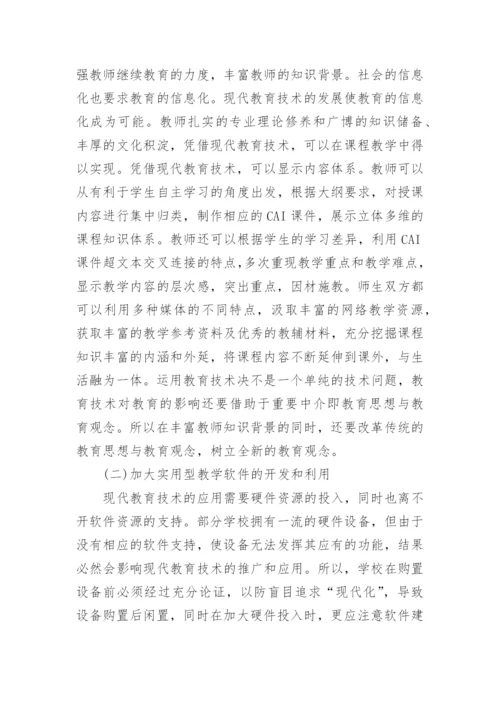 强教师继续教育的力度，丰富教师的知识背景。社会的信息化也要求教育的信息化。现代教育技术的发展使教育的信息化成为可能。教师扎实的专业理论修养和广博的知识储备、丰厚的文化积淀，凭借现代教育技术，可以在课程教学中得以实现。凭借现代教育技术，可以显示内容体系。教师可以从有利于学生自主学习的角度出发，根据大纲要求，对授课内容进行集中归类，制作相应的 CAI 课件，展示立体多维的课程知识体系。教师还可以根据学生的学习差异，利用 CAI 课件超文本交叉连接的特点，多次重现教学重点和教学难点，显示教学内容的层次感，突出重点，因材施教。师生双方都可以利用多种媒体的不同特点，汲取丰富的网络教学资源，获取丰富的教学参考资料及优秀的教辅材料，充分挖掘课程知识丰富的内涵和外延，将课程内容不断延伸到课外，与生活融为一体。运用教育技术决不是一个单纯的技术问题，教育技术对教育的影响还要借助于重要中介即教育思想与教育观念。所以在丰富教师知识背景的同时，还要改革传统的教育思想与教育观念，树立全新的教育观念。

(二)加大实用型教学软件的开发和利用

现代教育技术的应用需要硬件资源的投入，同时也离不开软件资源的支持。部分学校拥有一流的硬件设备，但由于没有相应的软件支持，使设备无法发挥其应有的功能，结果必然会影响现代教育技术的推广和应用。所以，学校在购置设备前必须经过充分论证，以防盲目追求“现代化”，导致设备购置后闲置，同时在加大硬件投入时，更应注意软件建